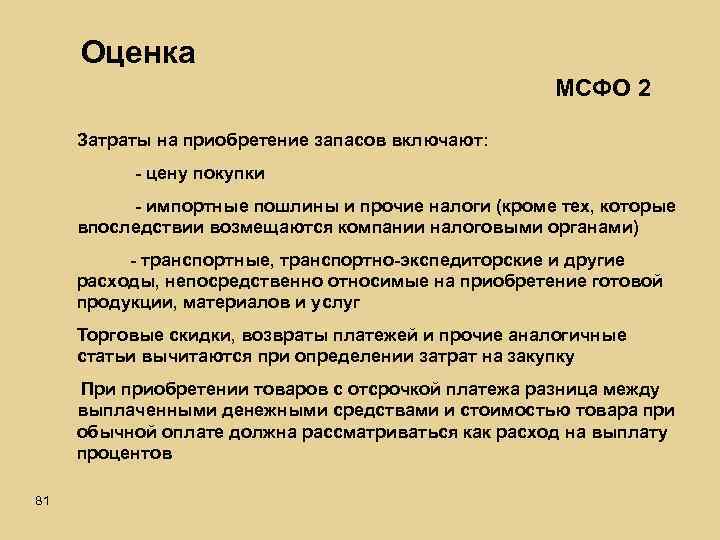 Оценка

МСФО 2

Затраты на приобретение запасов включают:

- цену покупки

- импортные пошлины и прочие налоги (кроме тех, которые впоследствии возмещаются компании налоговыми органами)

- транспортные, транспортно-экспедиторские и другие расходы, непосредственно относимые на приобретение готовой продукции, материалов и услуг

Торговые скидки, возвраты платежей и прочие аналогичные статьи вычитаются при определении затрат на закупку

При приобретении товаров с отсрочкой платежа разница между выплаченными денежными средствами и стоимостью товара при обычной оплате должна рассматриваться как расход на выплату процентов

81